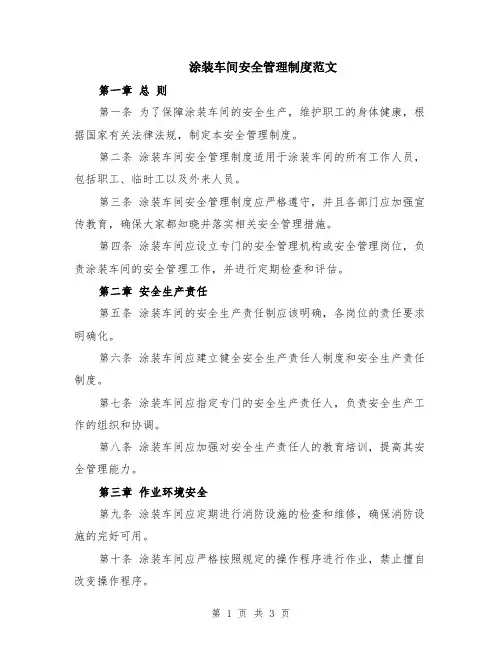 涂装车间安全管理制度范文

第一章 总 则

第一条 为了保障涂装车间的安全生产，维护职工的身体健康，根据国家有关法律法规，制定本安全管理制度。

第二条 涂装车间安全管理制度适用于涂装车间的所有工作人员，包括职工、临时工以及外来人员。

第三条 涂装车间安全管理制度应严格遵守，并且各部门应加强宣传教育，确保大家都知晓并落实相关安全管理措施。

第四条 涂装车间应设立专门的安全管理机构或安全管理岗位，负责涂装车间的安全管理工作，并进行定期检查和评估。

第二章 安全生产责任

第五条 涂装车间的安全生产责任制应该明确，各岗位的责任要求明确化。

第六条 涂装车间应建立健全安全生产责任人制度和安全生产责任制度。

第七条 涂装车间应指定专门的安全生产责任人，负责安全生产工作的组织和协调。

第八条 涂装车间应加强对安全生产责任人的教育培训，提高其安全管理能力。

第三章 作业环境安全

第九条 涂装车间应定期进行消防设施的检查和维修，确保消防设施的完好可用。

第十条 涂装车间应严格按照规定的操作程序进行作业，禁止擅自改变操作程序。

第 1 页 共 3 页